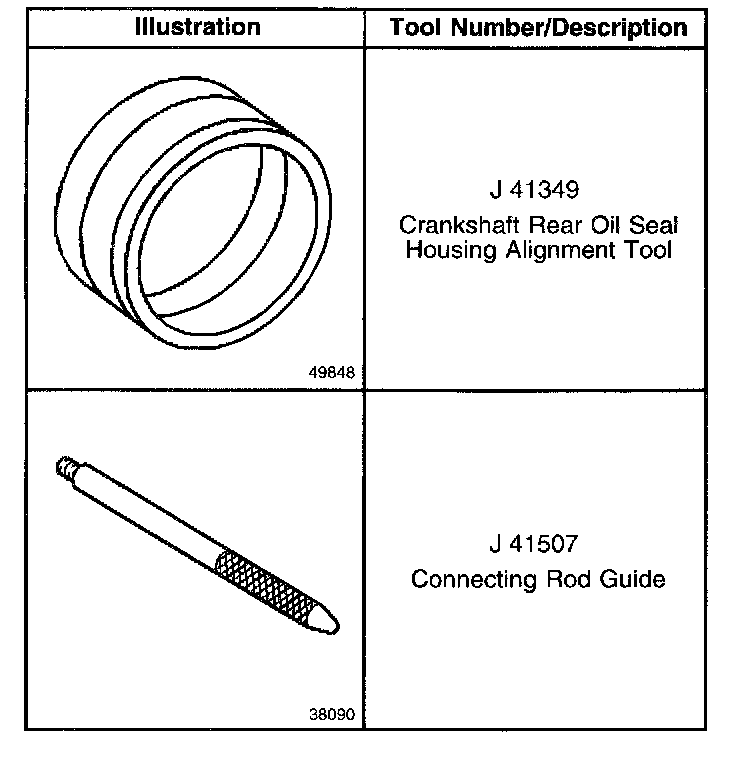 | Illustration | Tool Number/Description |
|---|---|
| 49848 | J 41349 Crankshaft Rear Oil Seal Housing Alignment Tool |
| 38090 | J 41507 Connecting Rod Guide |